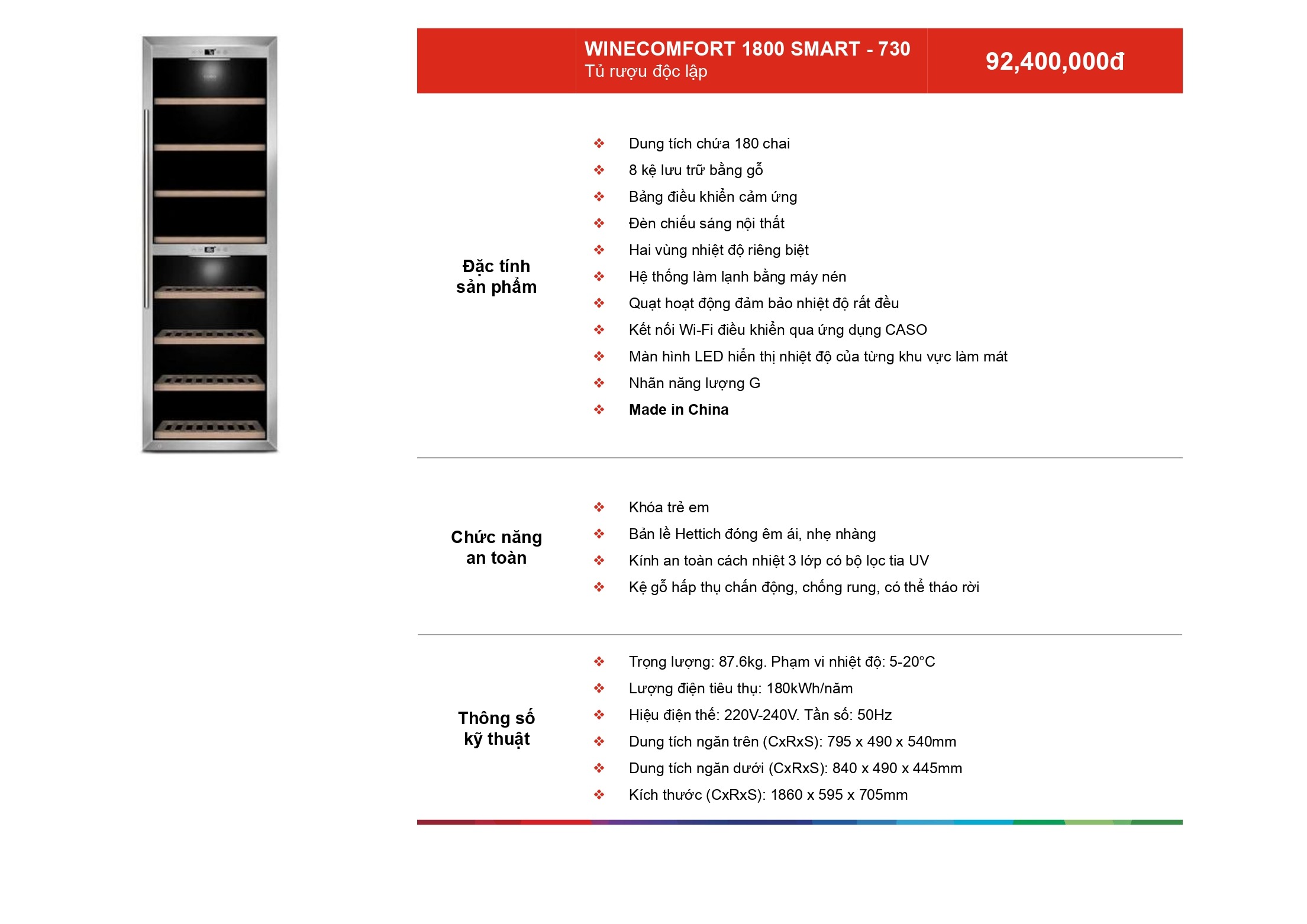 WINECOMFORT 1800 SMART - 730
Tủ rượu độc lập

92,400,000đ

Đặc tính
sản phẩm

❖ Dung tích chứa 180 chai
❖ 8 kệ lưu trữ bằng gỗ
❖ Bảng điều khiển cảm ứng
❖ Đèn chiếu sáng nội thất
❖ Hai vùng nhiệt độ riêng biệt
❖ Hệ thống làm lạnh bằng máy nén
❖ Quạt hoạt động đảm bảo nhiệt độ rất đều
❖ Kết nối Wi-Fi điều khiển qua ứng dụng CASO
❖ Màn hình LED hiển thị nhiệt độ của từng khu vực làm mát
❖ Nhãn năng lượng G
❖ Made in China

Chức năng
an toàn

❖ Khóa trẻ em
❖ Bản lề Hettich đóng êm ái, nhẹ nhàng
❖ Kính an toàn cách nhiệt 3 lớp có bộ lọc tia UV
❖ Kệ gỗ hấp thụ chấn động, chống rung, có thể tháo rời

Thông số
kỹ thuật

❖ Trọng lượng: 87.6kg. Phạm vi nhiệt độ: 5-20°C
❖ Lượng điện tiêu thụ: 180kWh/năm
❖ Hiệu điện thế: 220V-240V. Tần số: 50Hz
❖ Dung tích ngăn trên (CxRxS): 795 x 490 x 540mm
❖ Dung tích ngăn dưới (CxRxS): 840 x 490 x 445mm
❖ Kích thước (CxRxS): 1860 x 595 x 705mm